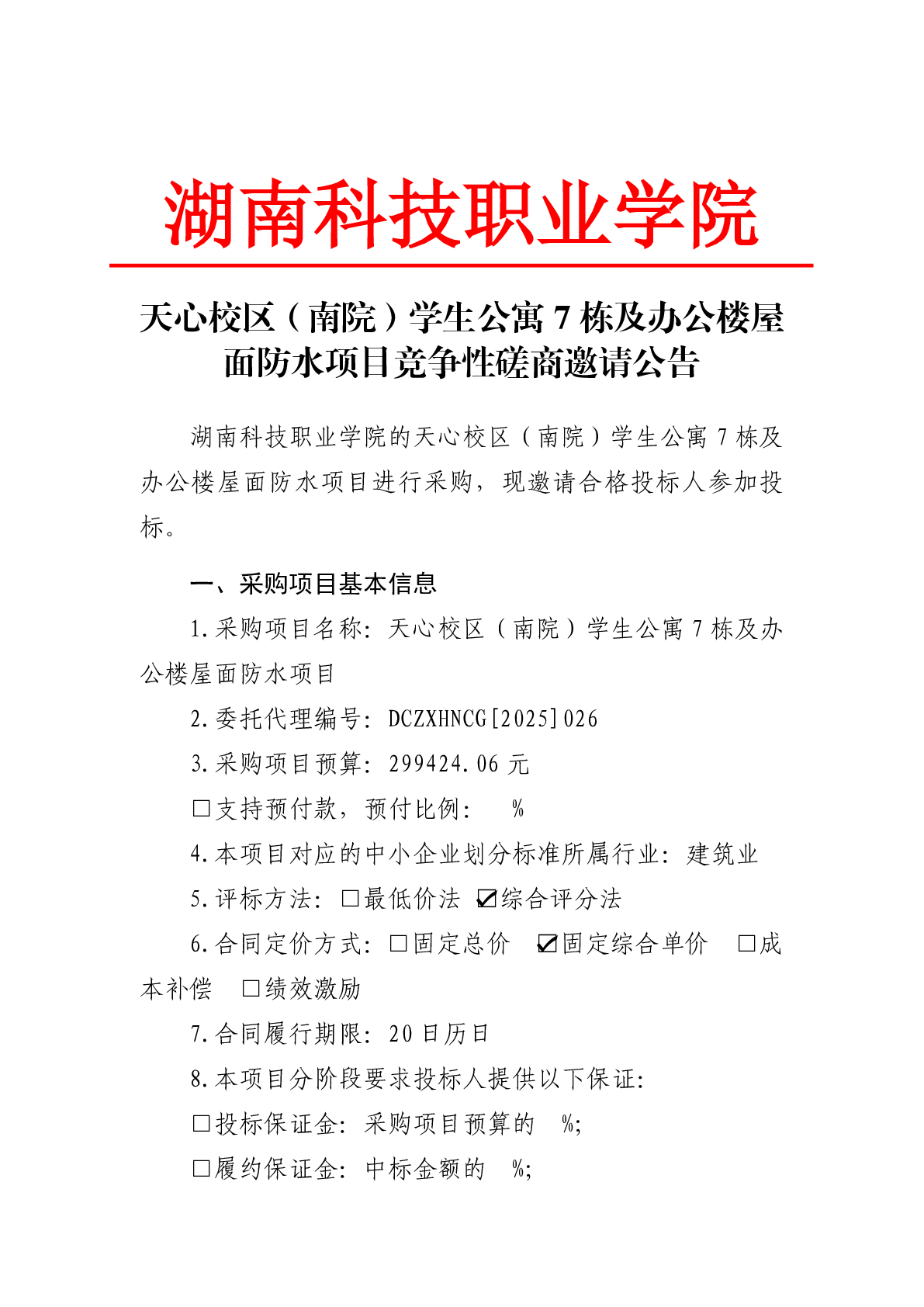 湖南科技职业学院

天心校区（南院）学生公寓 7 栋及办公楼屋面防水项目竞争性磋商邀请公告

湖南科技职业学院的天心校区（南院）学生公寓 7 栋及办公楼屋面防水项目进行采购，现邀请合格投标人参加投标。

一、采购项目基本信息

1.采购项目名称：天心校区（南院）学生公寓 7 栋及办公楼屋面防水项目

2.委托代理编号：DCZXHNCG[2025]026

3.采购项目预算：299424.06 元

□支持预付款，预付比例： %

4.本项目对应的中小企业划分标准所属行业：建筑业

5.评标方法：□最低价法 ☑综合评分法

6.合同定价方式：□固定总价 ☑固定综合单价 □成本补偿 □绩效激励

7.合同履行期限：20 日历日

8.本项目分阶段要求投标人提供以下保证：

□投标保证金：采购项目预算的 %;

□履约保证金：中标金额的 %;